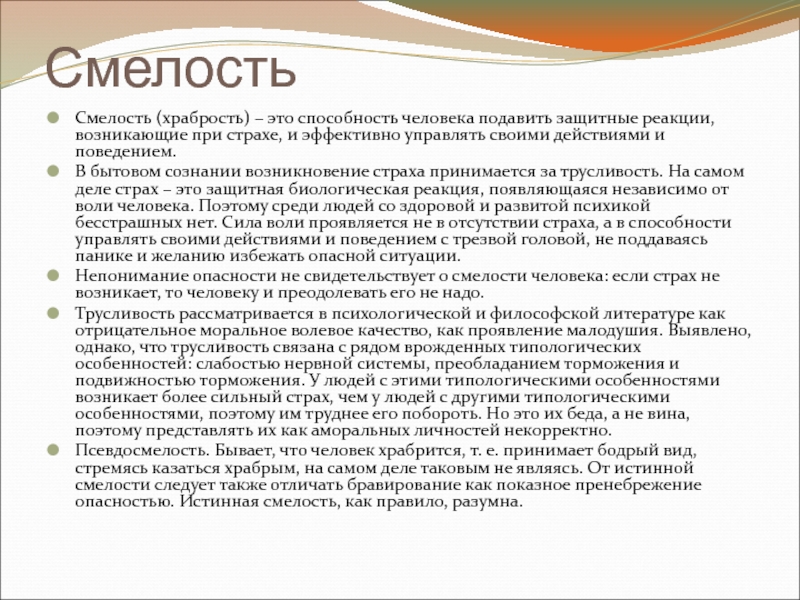 Смелость

Смелость (храбрость) – это способность человека подавить защитные реакции, возникающие при страхе, и эффективно управлять своими действиями и поведением.

В бытовом сознании возникновение страха принимается за трусливость. На самом деле страх – это защитная биологическая реакция, появляющаяся независимо от воли человека. Поэтому среди людей со здоровой и развитой психикой бесстрашных нет. Сила воли проявляется не в отсутствии страха, а в способности управлять своими действиями и поведением с трезвой головой, не поддаваясь панике и желанию избежать опасной ситуации.

Непонимание опасности не свидетельствует о смелости человека: если страх не возникает, то человеку и преодолевать его не надо.

Трусливость рассматривается в психологической и философской литературе как отрицательное моральное волевое качество, как проявление малодушия. Выявлено, однако, что трусливость связана с рядом врожденных типологических особенностей: слабостью нервной системы, преобладанием торможения и подвижностью торможения. У людей с этими типологическими особенностями возникает более сильный страх, чем у людей с другими типологическими особенностями, поэтому им труднее его побороть. Но это их беда, а не вина, поэтому представлять их как аморальных личностей некорректно.

Псевдосмелость. Бывает, что человек храбрится, т. е. принимает бодрый вид, стремясь казаться храбрым, на самом деле таковым не являясь. От истинной смелости следует также отличать бравирование как показное пренебрежение опасностью. Истинная смелость, как правило, разумна.